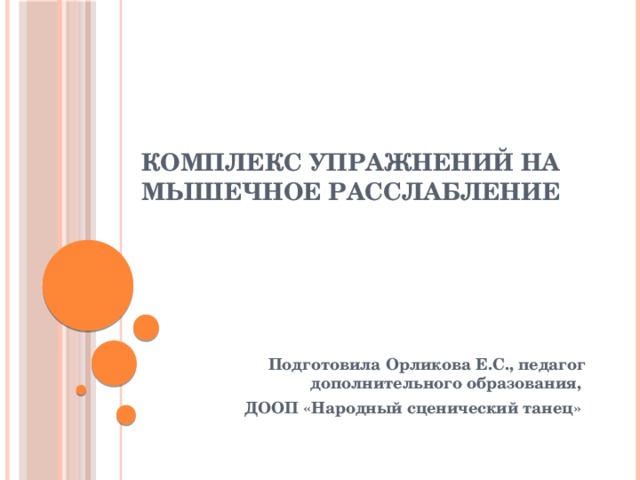 КОМПЛЕКС УПРАЖНЕНИЙ НА МЫШЕЧНОЕ РАССЛАБЛЕНИЕ

Подготовила Орликова Е.С., педагог дополнительного образования,

ДООП «Народный сценический танец»